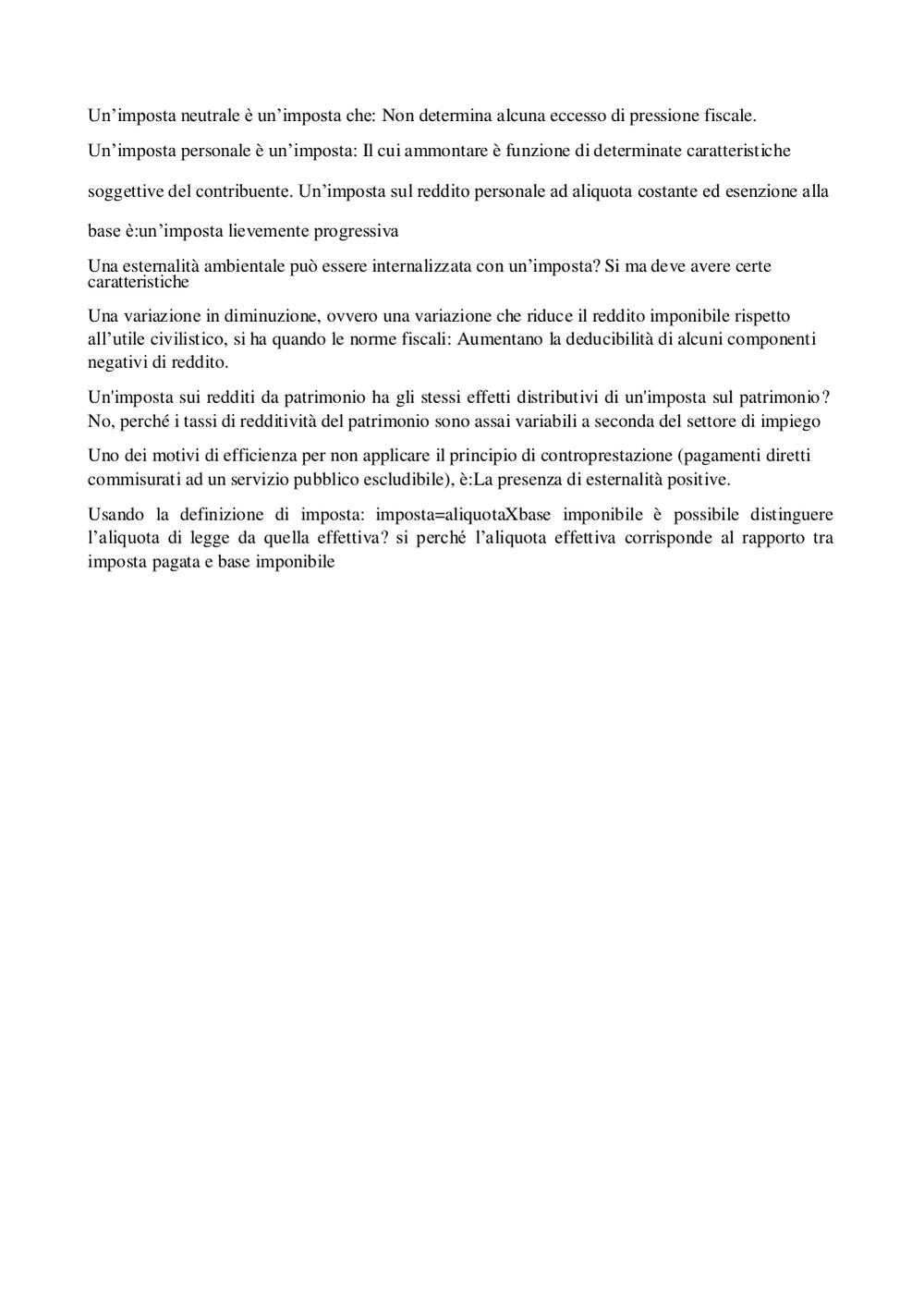 Un’imposta neutrale è un’imposta che: Non determina alcuna eccesso di pressione fiscale.

Un’imposta personale è un’imposta: Il cui ammontare è funzione di determinate caratteristiche soggettive del contribuente. Un’imposta sul reddito personale ad aliquota costante ed esenzione alla base è:un’imposta lievemente progressiva

Una esternalità ambientale può essere internalizzata con un’imposta? Si ma deve avere certe caratteristiche

Una variazione in diminuzione, ovvero una variazione che riduce il reddito imponibile rispetto all’utile civilistico, si ha quando le norme fiscali: Aumentano la deducibilità di alcuni componenti negativi di reddito.

Un'imposta sui redditi da patrimonio ha gli stessi effetti distributivi di un'imposta sul patrimonio? No, perché i tassi di redditività del patrimonio sono assai variabili a seconda del settore di impiego

Uno dei motivi di efficienza per non applicare il principio di controprestazione (pagamenti diretti commisurati ad un servizio pubblico escludibile), è:La presenza di esternalità positive.

Usando la definizione di imposta: imposta=aliquotaXbase imponibile è possibile distinguere l’aliquota di legge da quella effettiva? si perché l’aliquota effettiva corrisponde al rapporto tra imposta pagata e base imponibile